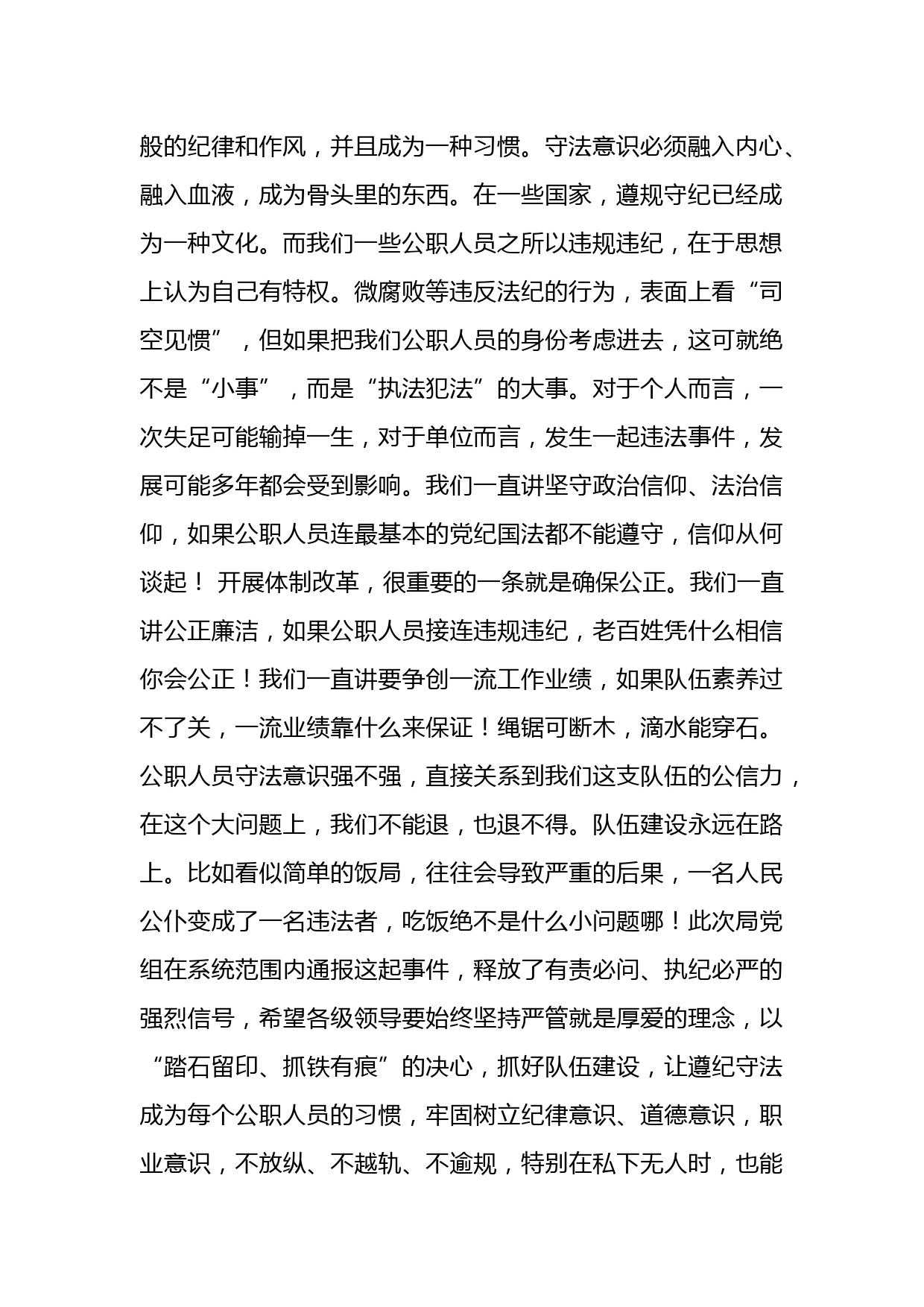 般的纪律和作风，并且成为一种习惯。守法意识必须融入内心、融入血液，成为骨头里的东西。在一些国家，遵规守纪已经成为一种文化。而我们一些公职人员之所以违规违纪，在于思想上认为自己有特权。微腐败等违反法纪的行为，表面上看“司空见惯”，但如果把我们公职人员的身份考虑进去，这可就绝不是“小事”，而是“执法犯法”的大事。对于个人而言，一次失足可能输掉一生，对于单位而言，发生一起违法事件，发展可能多年都会受到影响。我们一直讲坚守政治信仰、法治信仰，如果公职人员连最基本的党纪国法都不能遵守，信仰从何谈起！ 开展体制改革，很重要的一条就是确保公正。我们一直讲公正廉洁，如果公职人员接连违规违纪，老百姓凭什么相信你会公正！我们一直讲要争创一流工作业绩，如果队伍素养过不了关，一流业绩靠什么来保证！绳锯可断木，滴水能穿石。公职人员守法意识强不强，直接关系到我们这支队伍的公信力，在这个大问题上，我们不能退，也退不得。队伍建设永远在路上。比如看似简单的饭局，往往会导致严重的后果，一名人民公仆变成了一名违法者，吃饭绝不是什么小问题哪！此次局党组在系统范围内通报这起事件，释放了有责必问、执纪必严的强烈信号，希望各级领导要始终坚持严管就是厚爱的理念，以“踏石留印、抓铁有痕”的决心，抓好队伍建设，让遵纪守法成为每个公职人员的习惯，牢固树立纪律意识、道德意识，职业意识，不放纵、不越轨、不逾规，特别在私下无人时，也能